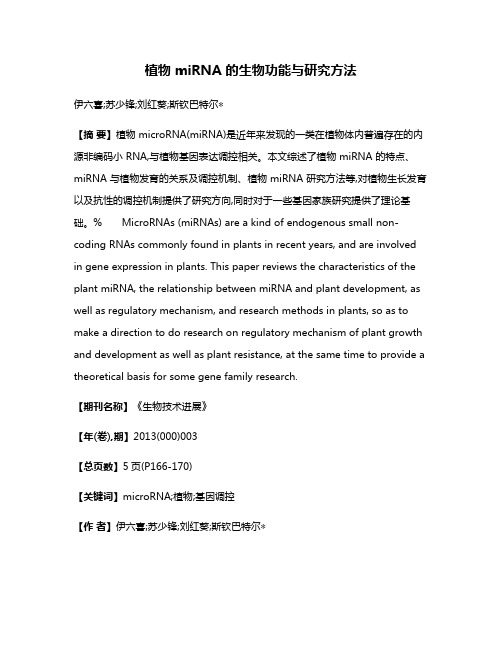 植物 miRNA 的生物功能与研究方法

伊六喜;苏少锋;刘红葵;斯钦巴特尔*

【摘 要】植物 microRNA(miRNA)是近年来发现的一类在植物体内普遍存在的内源非编码小 RNA,与植物基因表达调控相关。本文综述了植物 miRNA 的特点、miRNA 与植物发育的关系及调控机制、植物 miRNA 研究方法等,对植物生长发育以及抗性的调控机制提供了研究方向,同时对于一些基因家族研究提供了理论基础。% MicroRNAs (miRNAs) are a kind of endogenous small non-coding RNAs commonly found in plants in recent years, and are involved in gene expression in plants. This paper reviews the characteristics of the plant miRNA, the relationship between miRNA and plant development, as well as regulatory mechanism, and research methods in plants, so as to make a direction to do research on regulatory mechanism of plant growth and development as well as plant resistance, at the same time to provide a theoretical basis for some gene family research.

【期刊名称】《生物技术进展》

【年(卷),期】2013(000)003

【总页数】5 页(P166-170)

【关键词】microRNA;植物;基因调控

【作 者】伊六喜;苏少锋;刘红葵;斯钦巴特尔*